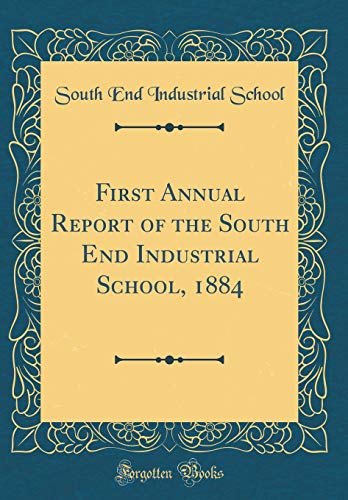 South End Industrial School

First Annual Report of the South End Industrial School, 1884

Forgotten Books